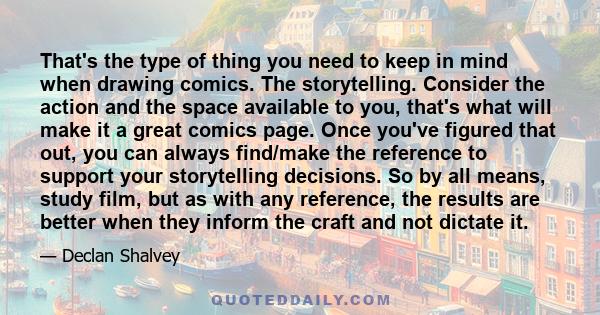 That's the type of thing you need to keep in mind when drawing comics. The storytelling. Consider the action and the space available to you, that's what will make it a great comics page. Once you've figured that out, you can always find/make the reference to support your storytelling decisions. So by all means, study film, but as with any reference, the results are better when they inform the craft and not dictate it.

— Declan Shalvey

QUOTEDDAILY.COM